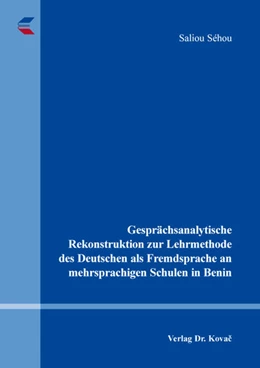 Saliou Séhou

Gesprächsanalytische Rekonstruktion zur Lehrmethode des Deutschen als Fremdsprache an mehrsprachigen Schulen in Benin

Verlag Dr. Kovač